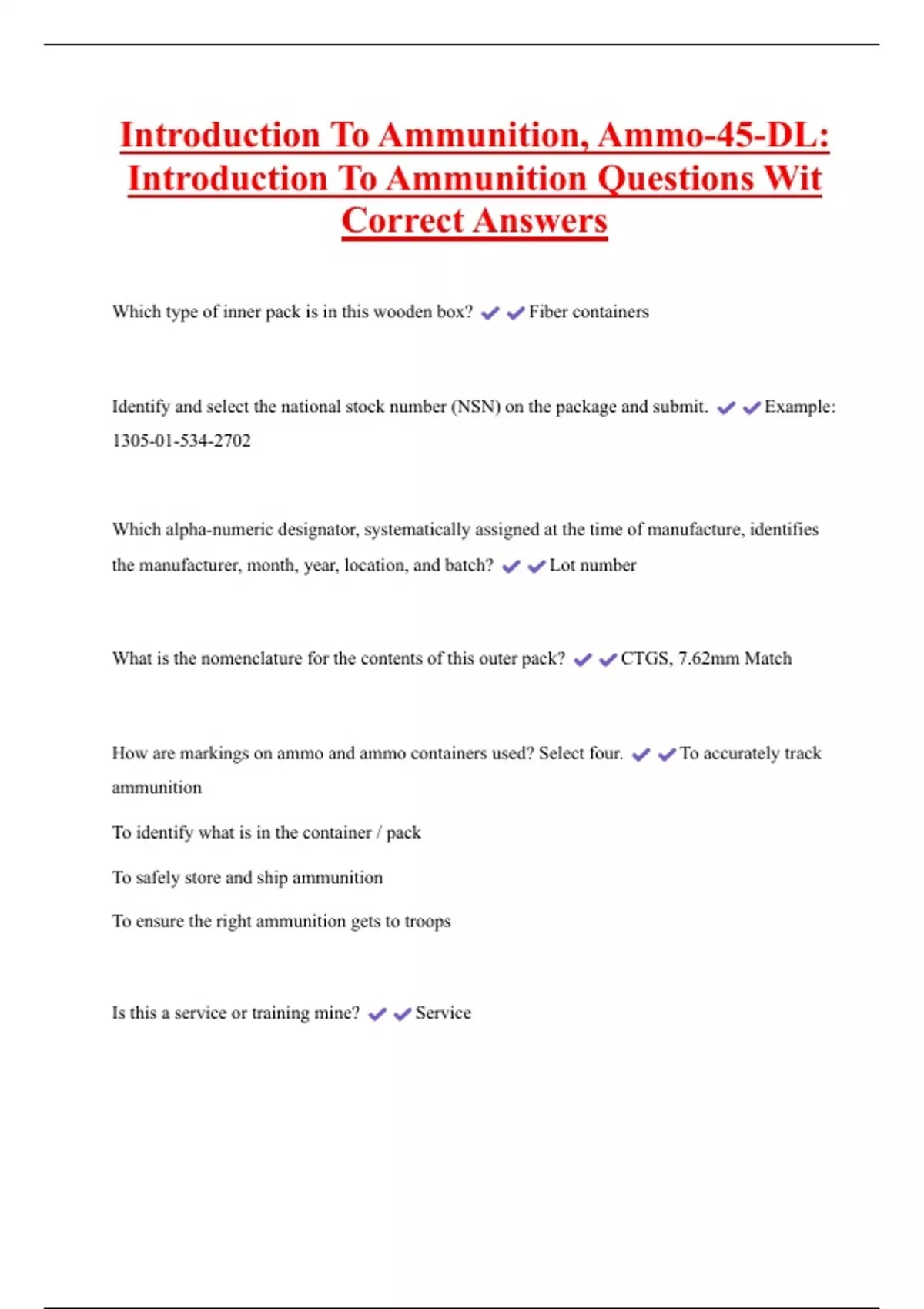 Introduction To Ammunition, Ammo-45-DL: Introduction To Ammunition Questions Wit Correct Answers

Which type of inner pack is in this wooden box? ✔✔Fiber containers

Identify and select the national stock number (NSN) on the package and submit. ✔✔Example: 1305-01-534-2702

Which alpha-numeric designator, systematically assigned at the time of manufacture, identifies the manufacturer, month, year, location, and batch? ✔✔Lot number

What is the nomenclature for the contents of this outer pack? ✔✔CTGS, 7.62mm Match

How are markings on ammo and ammo containers used? Select four. ✔✔To accurately track ammunition

To identify what is in the container / pack

To safely store and ship ammunition

To ensure the right ammunition gets to troops

Is this a service or training mine? ✔✔Service